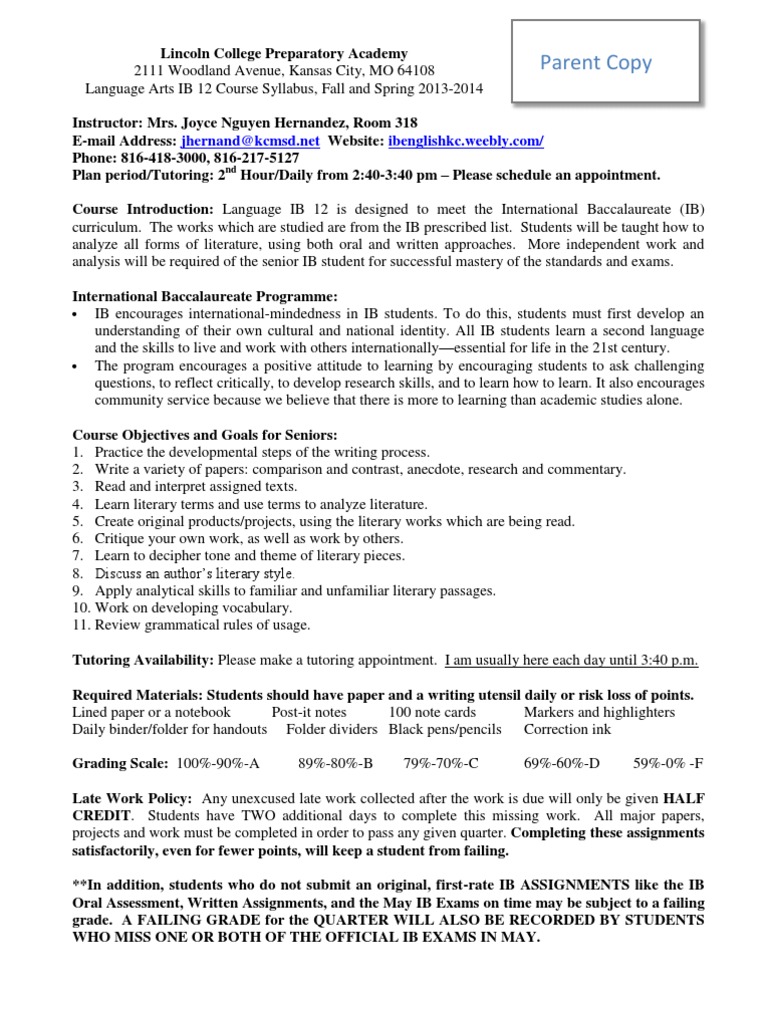 Lincoln College Preparatory Academy
2111 Woodland Avenue, Kansas City, MO 64108
Language Arts IB 12 Course Syllabus, Fall and Spring 2013-2014

Parent Copy

Instructor: Mrs. Joyce Nguyen Hernandez, Room 318
E-mail Address: jhernand@kcmsd.net Website: ibenglishkc.weebly.com/
Phone: 816-418-3000, 816-217-5127
Plan period/Tutoring: 2$^{nd}$ Hour/Daily from 2:40-3:40 pm – Please schedule an appointment.

Course Introduction: Language IB 12 is designed to meet the International Baccalaureate (IB) curriculum. The works which are studied are from the IB prescribed list. Students will be taught how to analyze all forms of literature, using both oral and written approaches. More independent work and analysis will be required of the senior IB student for successful mastery of the standards and exams.

International Baccalaureate Programme:
• IB encourages international-mindedness in IB students. To do this, students must first develop an understanding of their own cultural and national identity. All IB students learn a second language and the skills to live and work with others internationally—essential for life in the 21st century.
• The program encourages a positive attitude to learning by encouraging students to ask challenging questions, to reflect critically, to develop research skills, and to learn how to learn. It also encourages community service because we believe that there is more to learning than academic studies alone.

Course Objectives and Goals for Seniors:
1. Practice the developmental steps of the writing process.
2. Write a variety of papers: comparison and contrast, anecdote, research and commentary.
3. Read and interpret assigned texts.
4. Learn literary terms and use terms to analyze literature.
5. Create original products/projects, using the literary works which are being read.
6. Critique your own work, as well as work by others.
7. Learn to decipher tone and theme of literary pieces.
8. Discuss an author's literary style.
9. Apply analytical skills to familiar and unfamiliar literary passages.
10. Work on developing vocabulary.
11. Review grammatical rules of usage.

Tutoring Availability: Please make a tutoring appointment. I am usually here each day until 3:40 p.m.

Required Materials: Students should have paper and a writing utensil daily or risk loss of points.
Lined paper or a notebook Post-it notes 100 note cards Markers and highlighters
Daily binder/folder for handouts Folder dividers Black pens/pencils Correction ink

Grading Scale: 100%-90%-A 89%-80%-B 79%-70%-C 69%-60%-D 59%-0% -F

Late Work Policy: Any unexcused late work collected after the work is due will only be given HALF CREDIT. Students have TWO additional days to complete this missing work. All major papers, projects and work must be completed in order to pass any given quarter. Completing these assignments satisfactorily, even for fewer points, will keep a student from failing.

**In addition, students who do not submit an original, first-rate IB ASSIGNMENTS like the IB Oral Assessment, Written Assignments, and the May IB Exams on time may be subject to a failing grade. A FAILING GRADE for the QUARTER WILL ALSO BE RECORDED BY STUDENTS WHO MISS ONE OR BOTH OF THE OFFICIAL IB EXAMS IN MAY.